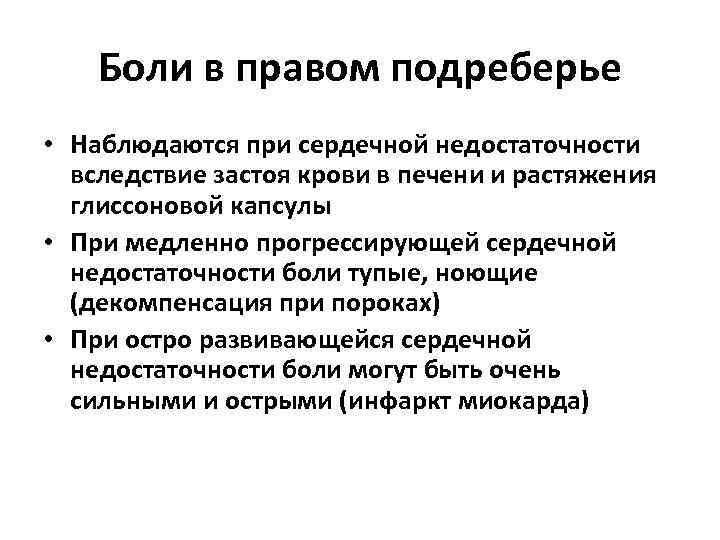 Боли в правом подреберье

• Наблюдаются при сердечной недостаточности вследствие застоя крови в печени и растяжения глиссоновой капсулы

• При медленно прогрессирующей сердечной недостаточности боли тупые, ноющие (декомпенсация при пороках)

• При остро развивающейся сердечной недостаточности боли могут быть очень сильными и острыми (инфаркт миокарда)